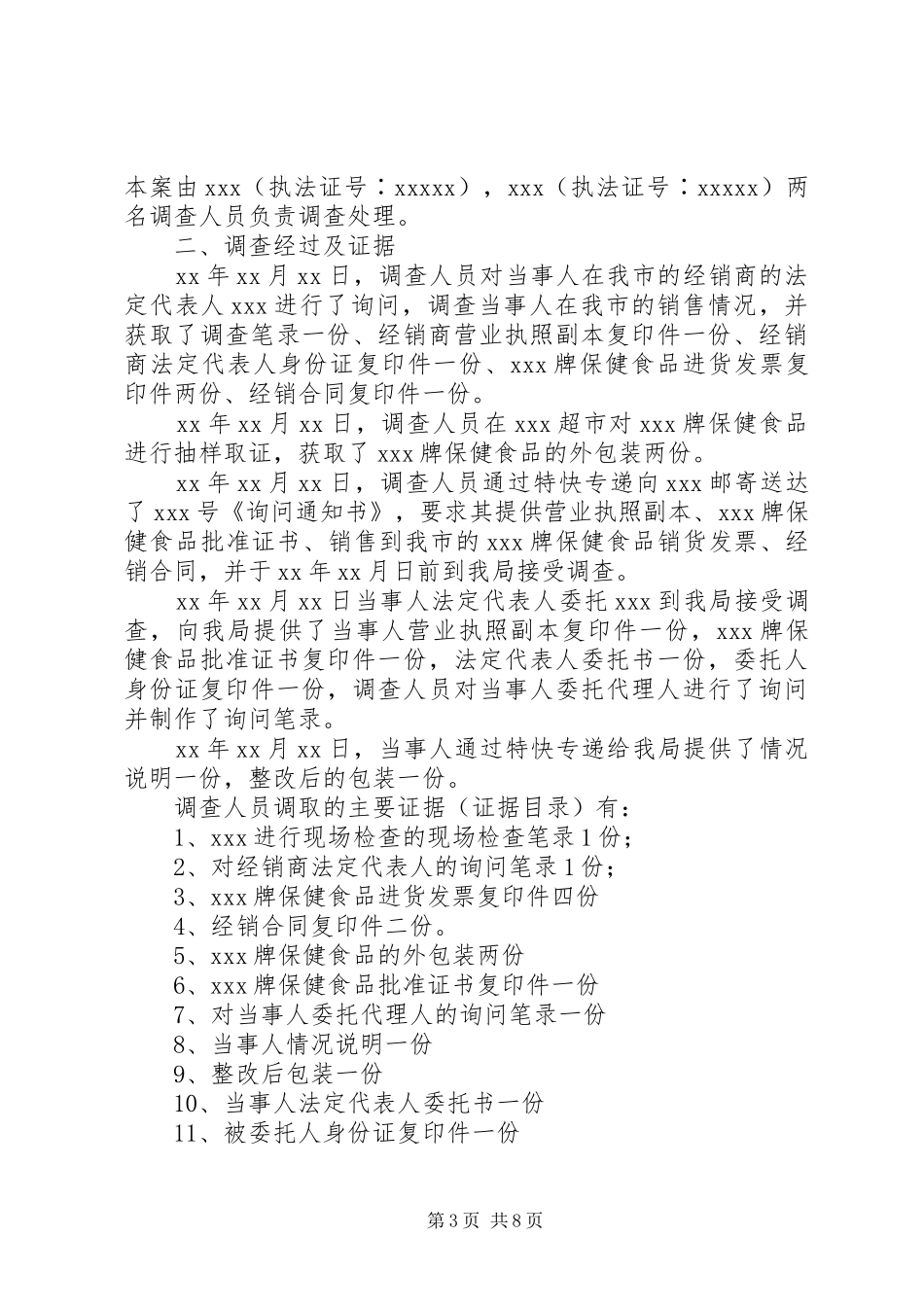 本案由 xxx（执法证号：xxxxx），xxx（执法证号：xxxxx）两名调查人员负责调查处理。

二、调查经过及证据

xx 年 xx 月 xx 日，调查人员对当事人在我市的经销商的法定代表人 xxx 进行了询问，调查当事人在我市的销售情况，并获取了调查笔录一份、经销商营业执照副本复印件一份、经销商法定代表人身份证复印件一份、xxx 牌保健食品进货发票复印件两份、经销合同复印件一份。

xx 年 xx 月 xx 日，调查人员在 xxx 超市对 xxx 牌保健食品进行抽样取证，获取了 xxx 牌保健食品的外包装两份。

xx 年 xx 月 xx 日，调查人员通过特快专递向 xxx 邮寄送达了 xxx 号《询问通知书》，要求其提供营业执照副本、xxx 牌保健食品批准证书、销售到我市的 xxx 牌保健食品销货发票、经销合同，并于 xx 年 xx 月日前到我局接受调查。

xx 年 xx 月 xx 日当事人法定代表人委托 xxx 到我局接受调查，向我局提供了当事人营业执照副本复印件一份，xxx 牌保健食品批准证书复印件一份，法定代表人委托书一份，委托人身份证复印件一份，调查人员对当事人委托代理人进行了询问并制作了询问笔录。

xx 年 xx 月 xx 日，当事人通过特快专递给我局提供了情况说明一份，整改后的包装一份。

调查人员调取的主要证据（证据目录）有：

1、xxx 进行现场检查的现场检查笔录 1 份；

2、对经销商法定代表人的询问笔录 1 份；

3、xxx 牌保健食品进货发票复印件四份

4、经销合同复印件二份。

5、xxx 牌保健食品的外包装两份

6、xxx 牌保健食品批准证书复印件一份

7、对当事人委托代理人的询问笔录一份

8、当事人情况说明一份

9、整改后包装一份

10、当事人法定代表人委托书一份

11、被委托人身份证复印件一份

第 3 页 共 8 页